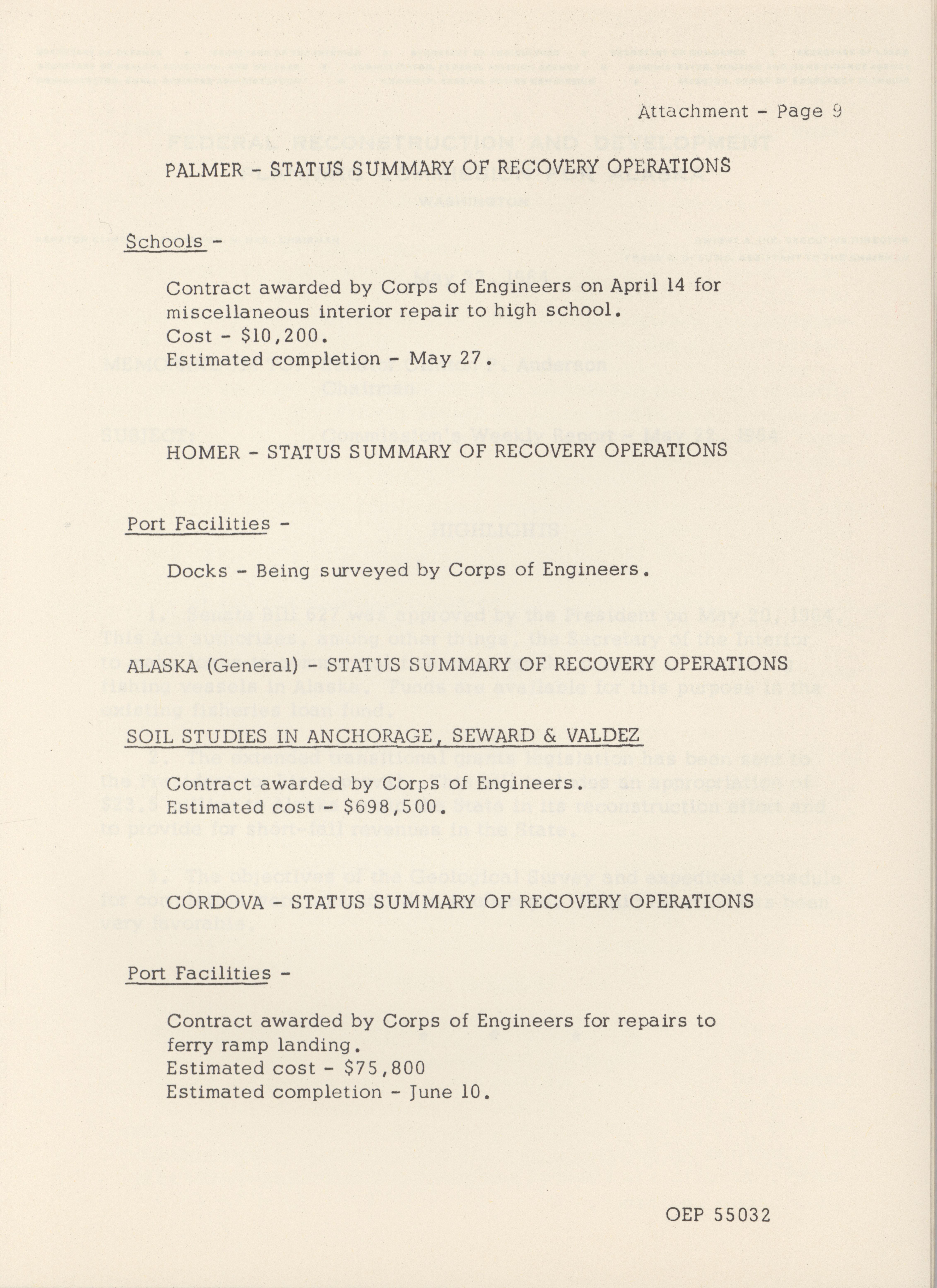 Attachment - Page 9

PALMER - STATUS SUMMARY OF RECOVERY OPERATIONS

Schools -

Contract awarded by Corps of Engineers on April 14 for miscellaneous interior repair to high school.
Cost - $10,200.
Estimated completion - May 27.

HOMER - STATUS SUMMARY OF RECOVERY OPERATIONS

Port Facilities -

Docks - Being surveyed by Corps of Engineers.

ALASKA (General) - STATUS SUMMARY OF RECOVERY OPERATIONS

SOIL STUDIES IN ANCHORAGE, SEWARD & VALDEZ

Contract awarded by Corps of Engineers.
Estimated cost - $698,500.

CORDOVA - STATUS SUMMARY OF RECOVERY OPERATIONS

Port Facilities -

Contract awarded by Corps of Engineers for repairs to ferry ramp landing.
Estimated cost - $75,800
Estimated completion - June 10.

OEP 55032